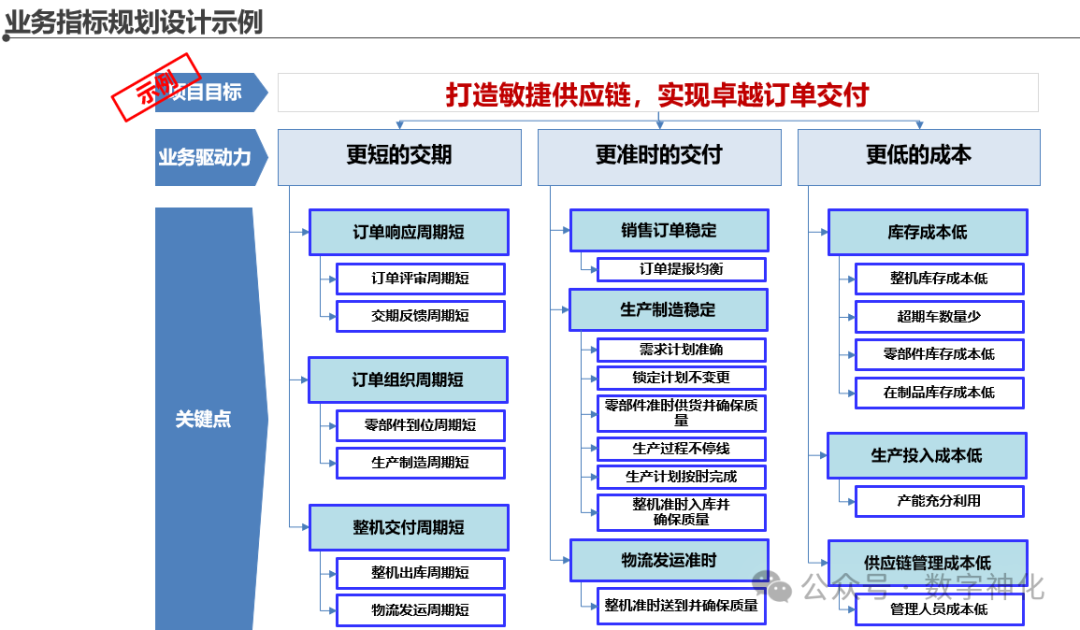 业务指标规划设计示例

示例

项目目标

打造敏捷供应链，实现卓越订单交付

业务驱动力

更短的交期

更准时的交付

更低的成本

关键点

订单响应周期短

订单评审周期短

交期反馈周期短

订单组织周期短

零部件到位周期短

生产制造周期短

整机交付周期短

整机出库周期短

物流发运周期短

销售订单稳定

订单提报均衡

生产制造稳定

需求计划准确

锁定计划不变更

零部件准时供货并确保质量

生产过程不停线

生产计划按时完成

整机准时入库并确保质量

物流发运准时

整机准时送到并确保质量

库存成本低

整机库存成本低

超期车数量少

零部件库存成本低

在制品库存成本低

生产投入成本低

产能充分利用

供应链管理成本低

管理人员成本低

公众号 · 数字神化